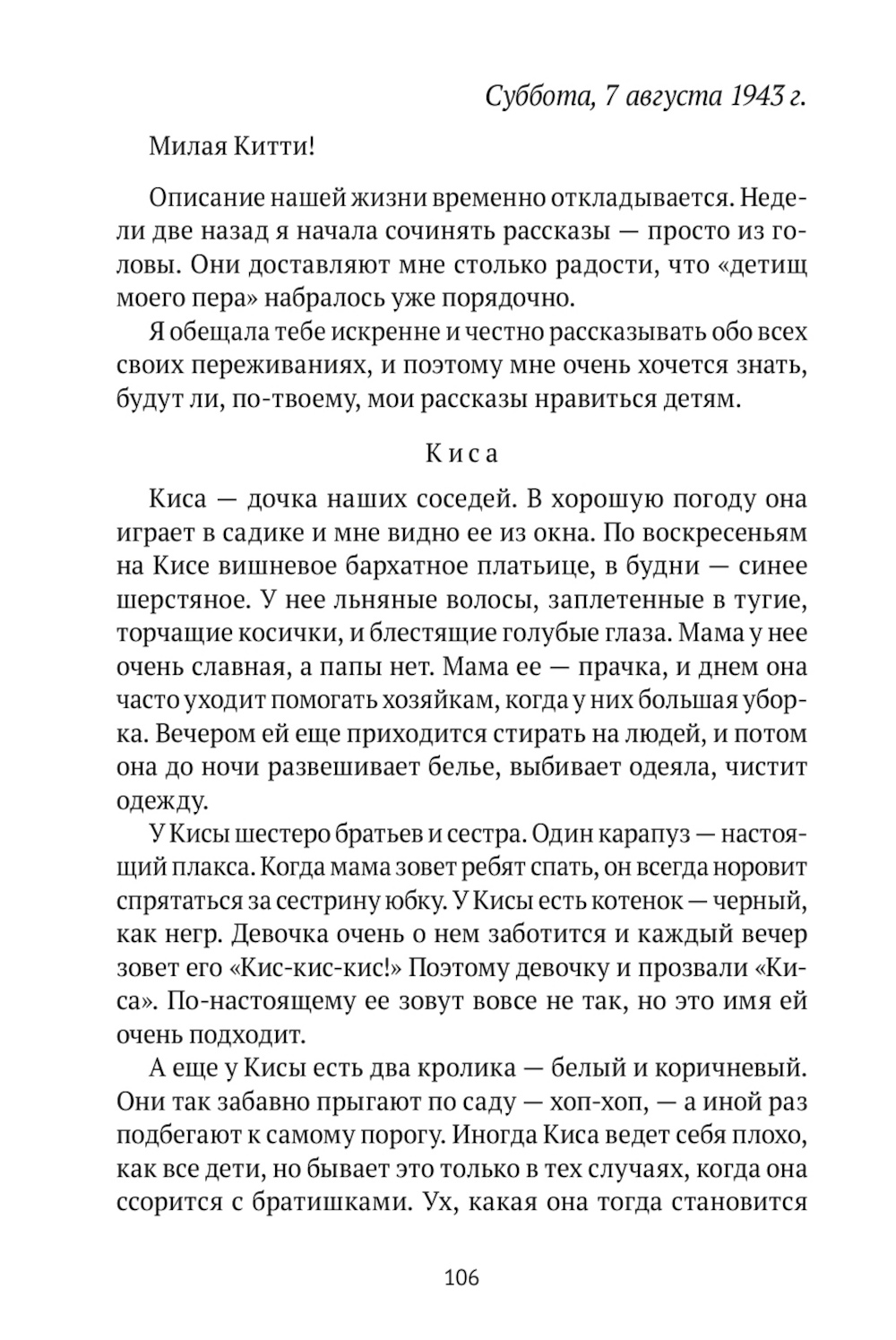 Суббота, 7 августа 1943 г.

Милая Китти!

Описание нашей жизни временно откладывается. Недели две назад я начала сочинять рассказы — просто из головы. Они доставляют мне столько радости, что «детищ моего пера» набралось уже порядочно.

Я обещала тебе искренне и честно рассказывать обо всех своих переживаниях, и поэтому мне очень хочется знать, будут ли, по-твоему, мои рассказы нравиться детям.

Киса

Киса — дочка наших соседей. В хорошую погоду она играет в садике и мне видно ее из окна. По воскресеньям на Кисе вишневое бархатное платьице, в будни — синее шерстяное. У нее льняные волосы, заплетенные в тугие, торчащие косички, и блестящие голубые глаза. Мама у нее очень славная, а папы нет. Мама ее — прачка, и днем она часто уходит помогать хозяйкам, когда у них большая уборка. Вечером ей еще приходится стирать на людей, и потом она до ночи развешивает белье, выбивает одеяла, чистит одежду.

У Кисы шестеро братьев и сестра. Один карапуз — настоящий плакса. Когда мама зовет ребят спать, он всегда норовит спрятаться за сестрину юбку. У Кисы есть котенок — черный, как негр. Девочка очень о нем заботится и каждый вечер зовет его «Кис-кис-кис!» Поэтому девочку и прозвали «Киса». По-настоящему ее зовут вовсе не так, но это имя ей очень подходит.

А еще у Кисы есть два кролика — белый и коричневый. Они так забавно прыгают по саду — хоп-хоп, — а иной раз подбегают к самому порогу. Иногда Киса ведет себя плохо, как все дети, но бывает это только в тех случаях, когда она ссорится с братишками. Ух, какая она тогда становится

106